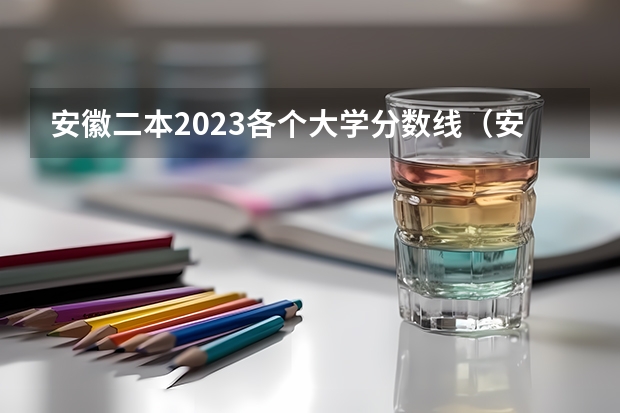 安徽二本2023各个大学分数线（安